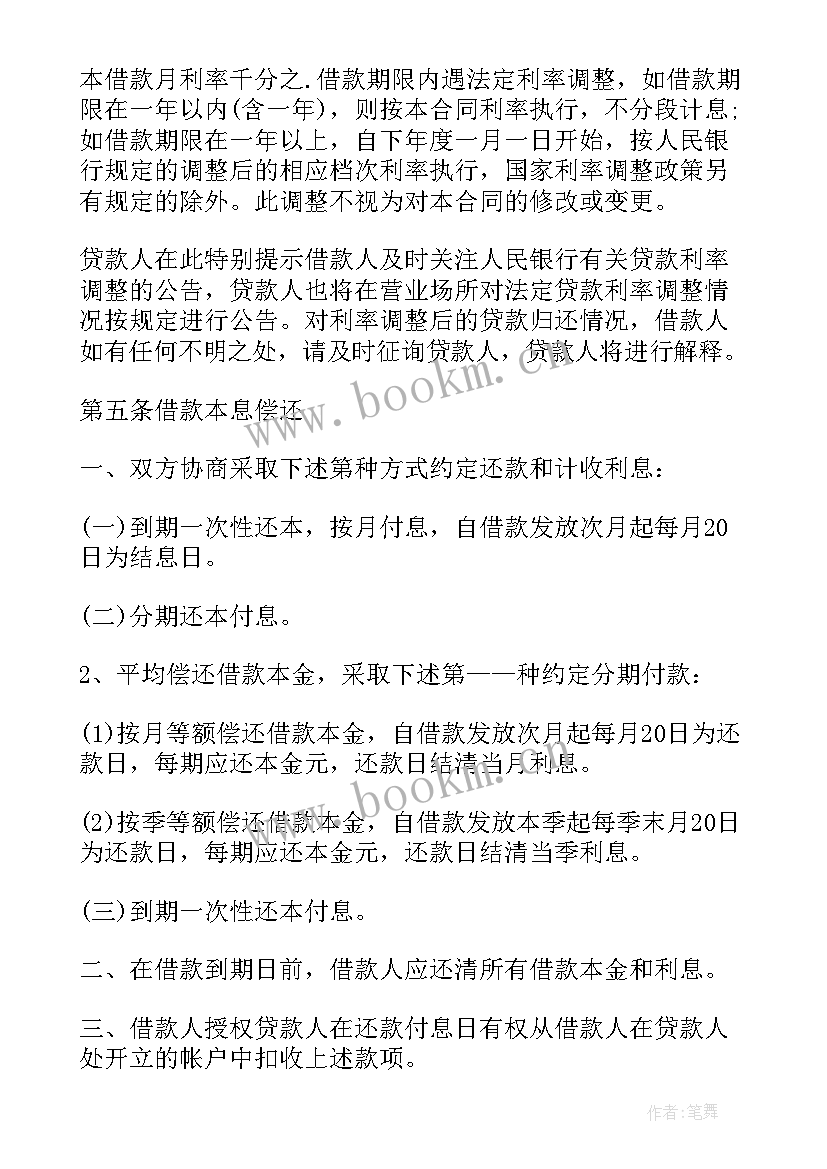 本借款月利率千分之.借款期限内遇法定利率调整，如借款期限在一年以内(含一年)，则按本合同利率执行，不分段计息;如借款期限在一年以上，自下年度一月一日开始，按人民银行规定的调整后的相应档次利率执行，国家利率调整政策另有规定的除外。此调整不视为对本合同的修改或变更。

贷款人在此特别提示借款人及时关注人民银行有关贷款利率调整的公告，贷款人也将在营业场所对法定贷款利率调整情况按规定进行公告。对利率调整后的贷款归还情况，借款人如有任何不明之处，请及时征询贷款人，贷款人将进行解释。

第五条借款本息偿还

一、双方协商采取下述第种方式约定还款和计收利息：

(一)到期一次性还本，按月付息，自借款发放次月起每月20日为结息日。

(二)分期还本付息。

2、平均偿还借款本金，采取下述第——种约定分期付款：

(1)按月等额偿还借款本金，自借款发放次月起每月20日为还款日，每期应还本金元，还款日结清当月利息。

(2)按季等额偿还借款本金，自借款发放本季起每季末月20日为还款日，每期应还本金元，还款日结清当季利息。

(三)到期一次性还本付息。

二、在借款到期日前，借款人应还清所有借款本金和利息。

三、借款人授权贷款人在还款付息日有权从借款人在贷款人处开立的帐户中扣收上述款项。

www.bookm.cn

www.bookm.cn

作者:笔舞